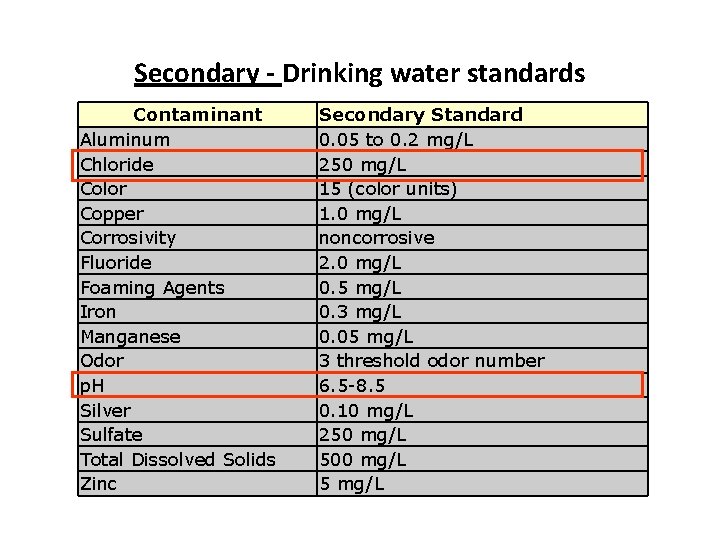 Secondary - Drinking water standards

| Contaminant | Secondary Standard |
|---|---|
| Aluminum | 0.05 to 0.2 mg/L |
| Chloride | 250 mg/L |
| Color | 15 (color units) |
| Copper | 1.0 mg/L |
| Corrosivity | noncorrosive |
| Fluoride | 2.0 mg/L |
| Foaming Agents | 0.5 mg/L |
| Iron | 0.3 mg/L |
| Manganese | 0.05 mg/L |
| Odor | 3 threshold odor number |
| pH | 6.5-8.5 |
| Silver | 0.10 mg/L |
| Sulfate | 250 mg/L |
| Total Dissolved Solids | 500 mg/L |
| Zinc | 5 mg/L |